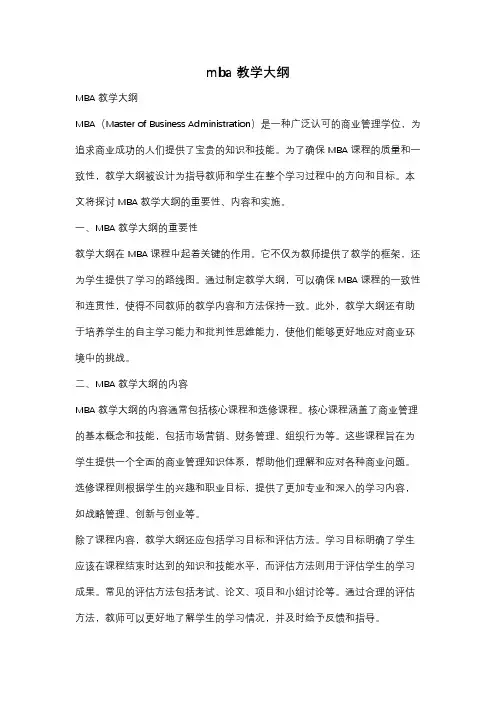 mba 教学大纲

MBA 教学大纲

MBA（Master of Business Administration）是一种广泛认可的商业管理学位，为追求商业成功的人们提供了宝贵的知识和技能。为了确保 MBA 课程的质量和一致性，教学大纲被设计为指导教师和学生在整个学习过程中的方向和目标。本文将探讨 MBA 教学大纲的重要性、内容和实施。

一、MBA 教学大纲的重要性

教学大纲在 MBA 课程中起着关键的作用。它不仅为教师提供了教学的框架，还为学生提供了学习的路线图。通过制定教学大纲，可以确保 MBA 课程的一致性和连贯性，使得不同教师的教学内容和方法保持一致。此外，教学大纲还有助于培养学生的自主学习能力和批判性思维能力，使他们能够更好地应对商业环境中的挑战。

二、MBA 教学大纲的内容

MBA 教学大纲的内容通常包括核心课程和选修课程。核心课程涵盖了商业管理的基本概念和技能，包括市场营销、财务管理、组织行为等。这些课程旨在为学生提供一个全面的商业管理知识体系，帮助他们理解和应对各种商业问题。选修课程则根据学生的兴趣和职业目标，提供了更加专业和深入的学习内容，如战略管理、创新与创业等。

除了课程内容，教学大纲还应包括学习目标和评估方法。学习目标明确了学生应该在课程结束时达到的知识和技能水平，而评估方法则用于评估学生的学习成果。常见的评估方法包括考试、论文、项目和小组讨论等。通过合理的评估方法，教师可以更好地了解学生的学习情况，并及时给予反馈和指导。